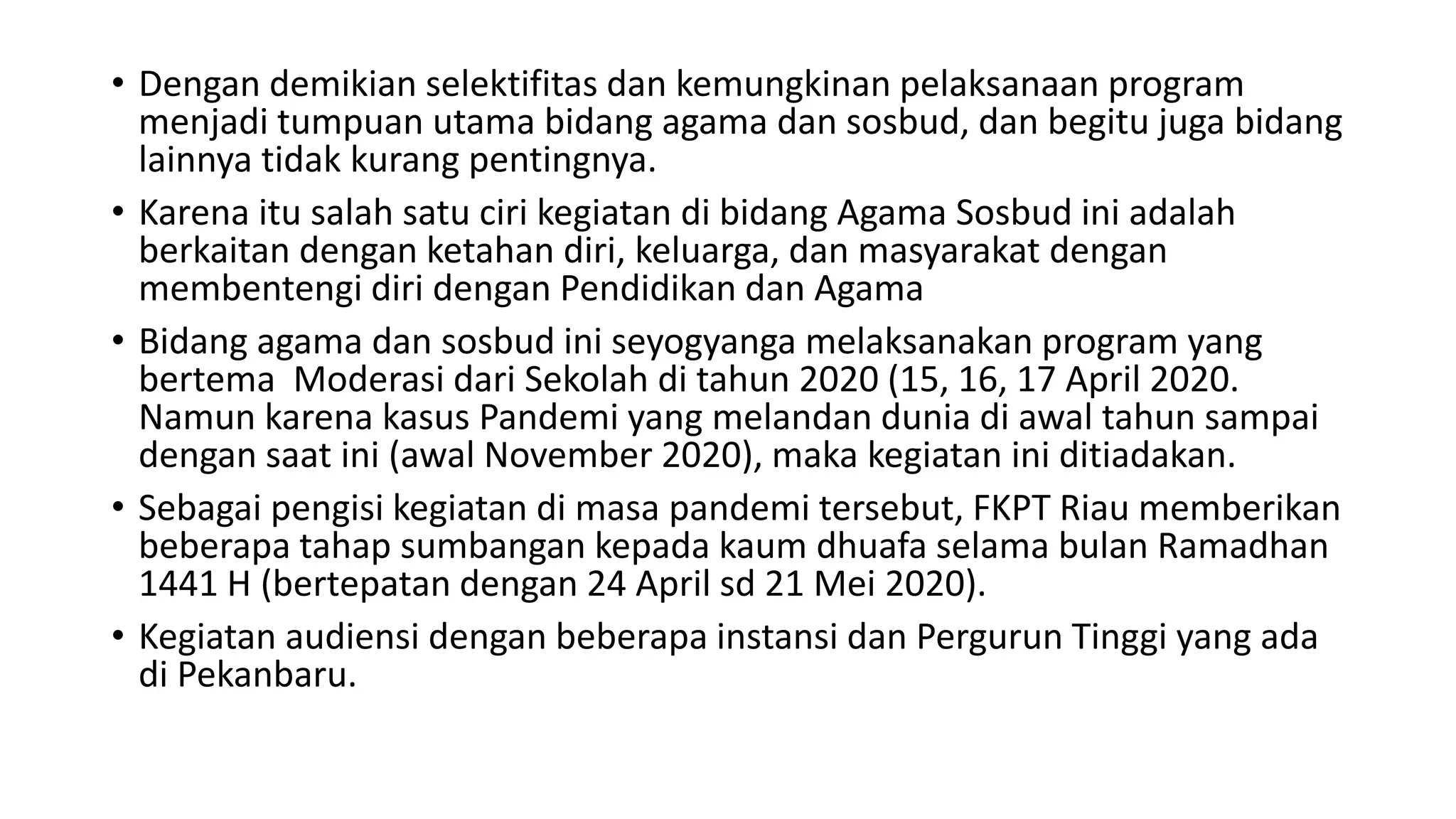 • Dengan demikian selektifitas dan kemungkinan pelaksanaan program menjadi tumpuan utama bidang agama dan sosbud, dan begitu juga bidang lainnya tidak kurang pentingnya.

• Karena itu salah satu ciri kegiatan di bidang Agama Sosbud ini adalah berkaitan dengan ketahan diri, keluarga, dan masyarakat dengan membentengi diri dengan Pendidikan dan Agama

• Bidang agama dan sosbud ini seyogyanga melaksanakan program yang bertema  Moderasi dari Sekolah di tahun 2020 (15, 16, 17 April 2020. Namun karena kasus Pandemi yang melandan dunia di awal tahun sampai dengan saat ini (awal November 2020), maka kegiatan ini ditiadakan.

• Sebagai pengisi kegiatan di masa pandemi tersebut, FKPT Riau memberikan beberapa tahap sumbangan kepada kaum dhuafa selama bulan Ramadhan 1441 H (bertepatan dengan 24 April sd 21 Mei 2020).

• Kegiatan audiensi dengan beberapa instansi dan Pergurun Tinggi yang ada di Pekanbaru.